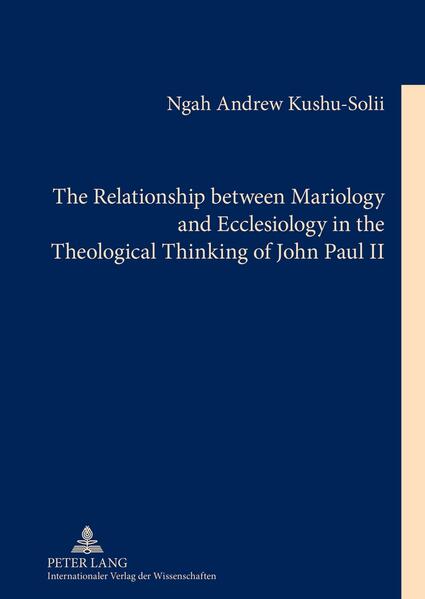 Ngah Andrew Kushu-Solii

The Relationship between Mariology and Ecclesiology in the Theological Thinking of John Paul II

PETER LANG
Internationaler Verlag der Wissenschaften